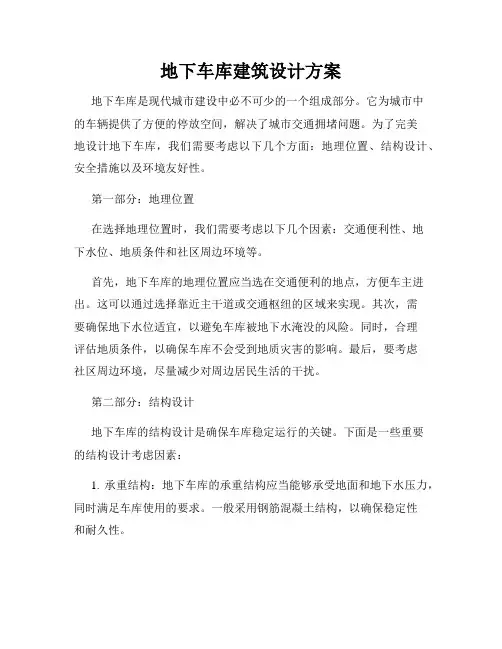 地下车库建筑设计方案

地下车库是现代城市建设中必不可少的一个组成部分。它为城市中的车辆提供了方便的停放空间，解决了城市交通拥堵问题。为了完美地设计地下车库，我们需要考虑以下几个方面：地理位置、结构设计、安全措施以及环境友好性。

第一部分：地理位置

在选择地理位置时，我们需要考虑以下几个因素：交通便利性、地下水位、地质条件和社区周边环境等。

首先，地下车库的地理位置应当选在交通便利的地点，方便车主进出。这可以通过选择靠近主干道或交通枢纽的区域来实现。其次，需要确保地下水位适宜，以避免车库被地下水淹没的风险。同时，合理评估地质条件，以确保车库不会受到地质灾害的影响。最后，要考虑社区周边环境，尽量减少对周边居民生活的干扰。

第二部分：结构设计

地下车库的结构设计是确保车库稳定运行的关键。下面是一些重要的结构设计考虑因素：

1. 承重结构：地下车库的承重结构应当能够承受地面和地下水压力，同时满足车库使用的要求。一般采用钢筋混凝土结构，以确保稳定性和耐久性。